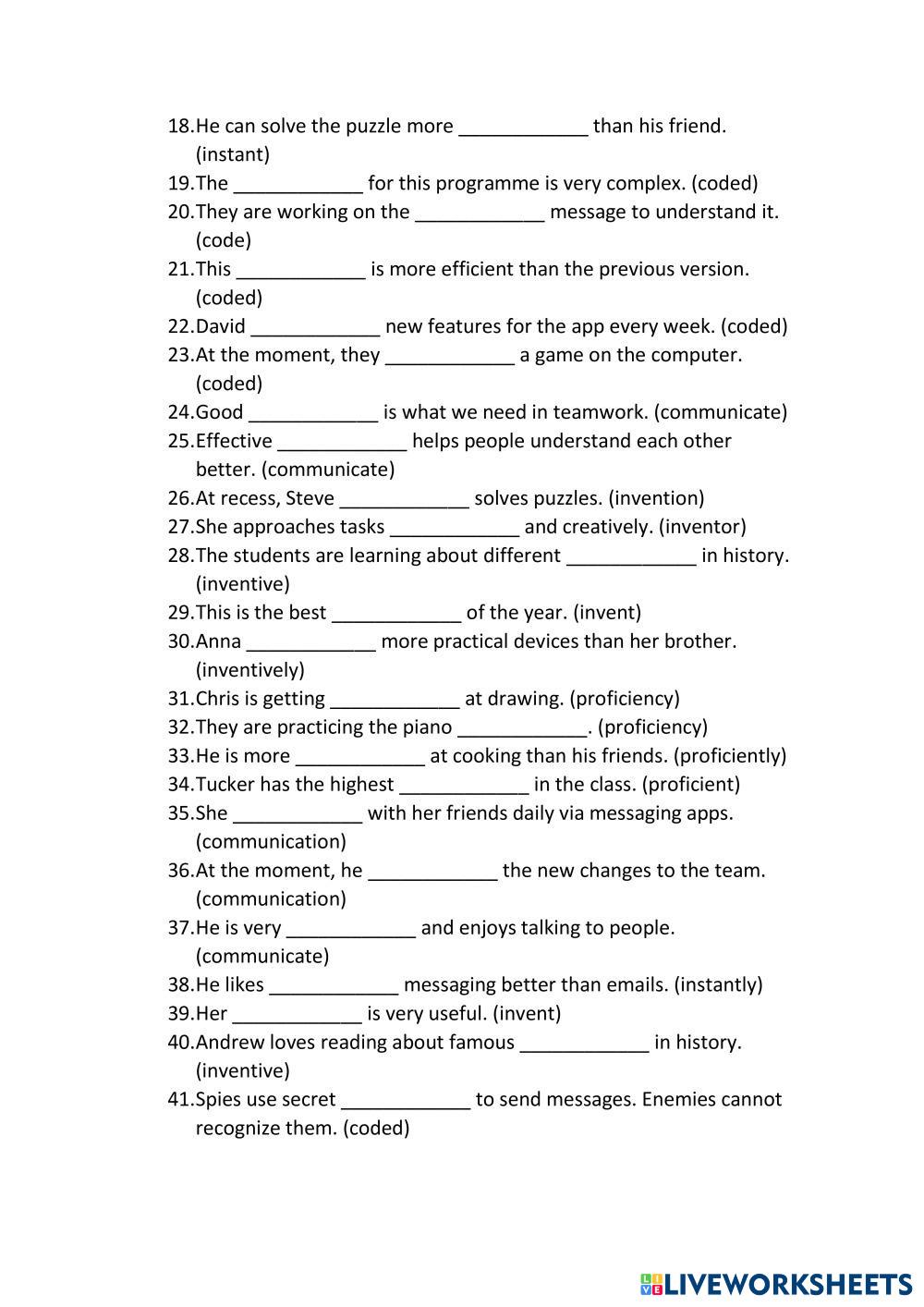 18.He can solve the puzzle more ____________ than his friend. (instant)
19.The ____________ for this programme is very complex. (coded)
20.They are working on the ____________ message to understand it. (code)
21.This ____________ is more efficient than the previous version. (coded)
22.David ____________ new features for the app every week. (coded)
23.At the moment, they ____________ a game on the computer. (coded)
24.Good ____________ is what we need in teamwork. (communicate)
25.Effective ____________ helps people understand each other better. (communicate)
26.At recess, Steve ____________ solves puzzles. (invention)
27.She approaches tasks ____________ and creatively. (inventor)
28.The students are learning about different ____________ in history. (inventive)
29.This is the best ____________ of the year. (invent)
30.Anna ____________ more practical devices than her brother. (inventively)
31.Chris is getting ____________ at drawing. (proficiency)
32.They are practicing the piano ____________. (proficiency)
33.He is more ____________ at cooking than his friends. (proficiently)
34.Tucker has the highest ____________ in the class. (proficient)
35.She ____________ with her friends daily via messaging apps. (communication)
36.At the moment, he ____________ the new changes to the team. (communication)
37.He is very ____________ and enjoys talking to people. (communicate)
38.He likes ____________ messaging better than emails. (instantly)
39.Her ____________ is very useful. (invent)
40.Andrew loves reading about famous ____________ in history. (inventive)
41.Spies use secret ____________ to send messages. Enemies cannot recognize them. (coded)

LIVEWORKSHEETS